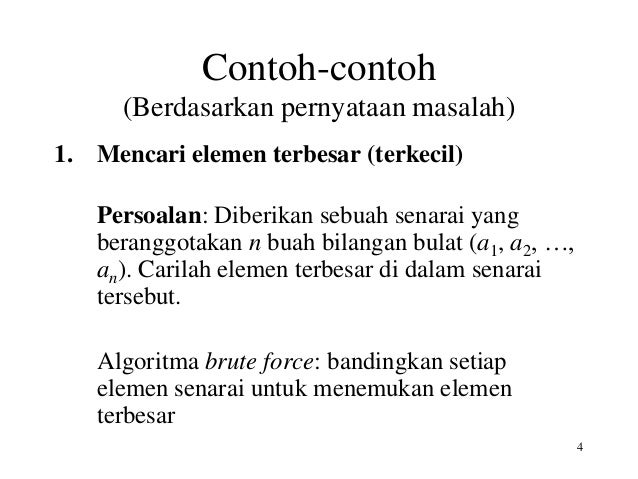 Contoh-contoh
(Berdasarkan pernyataan masalah)

1. Mencari elemen terbesar (terkecil)

Persoalan: Diberikan sebuah senarai yang beranggotakan $n$ buah bilangan bulat ($a_1$, $a_2$, …, $a_n$). Carilah elemen terbesar di dalam senarai tersebut.

Algoritma brute force: bandingkan setiap elemen senarai untuk menemukan elemen terbesar

4